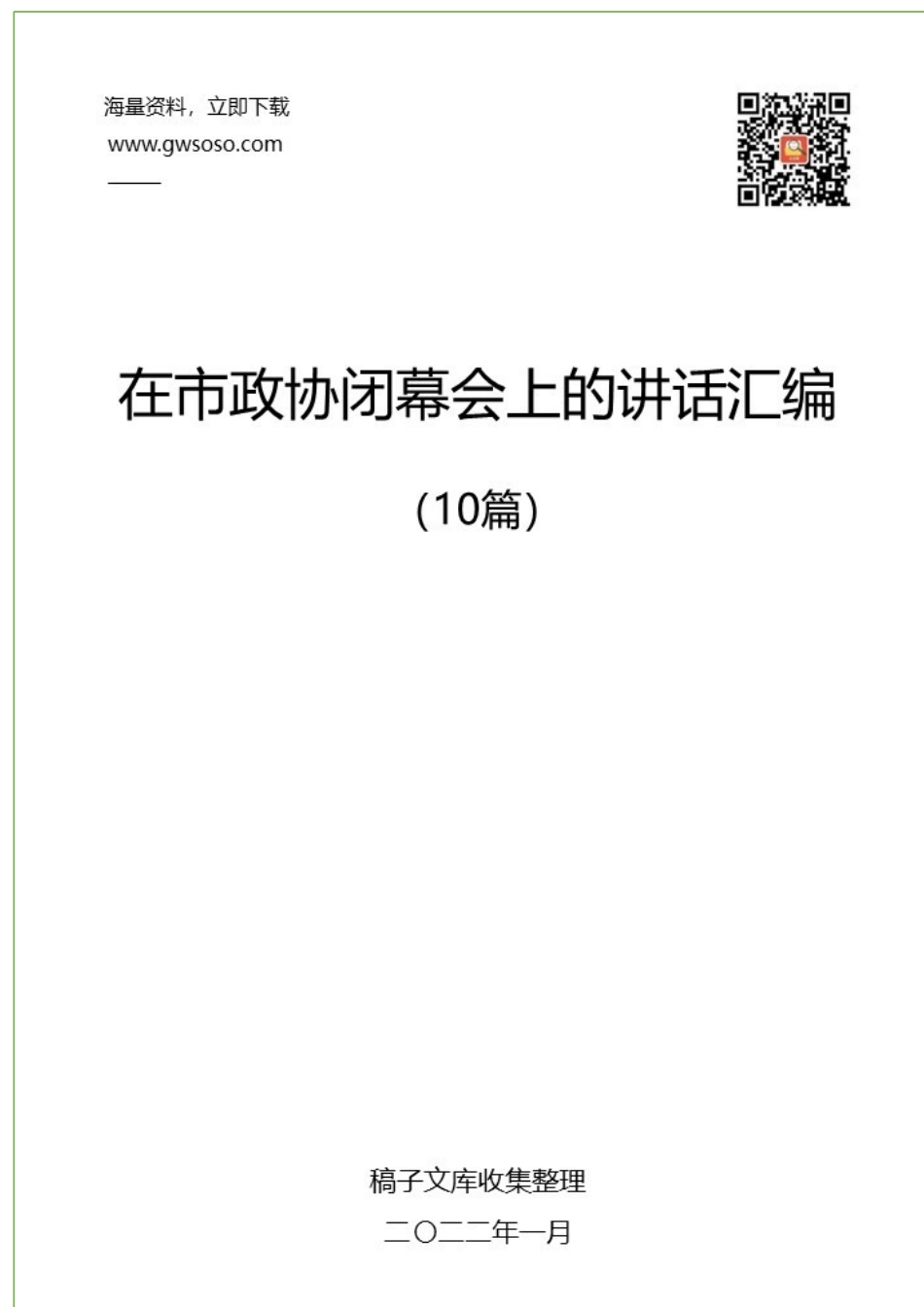 海量资料，立即下载
www.gwsoso.com

在市政协闭幕会上的讲话汇编

（10篇）

稿子文库收集整理

二〇二二年一月